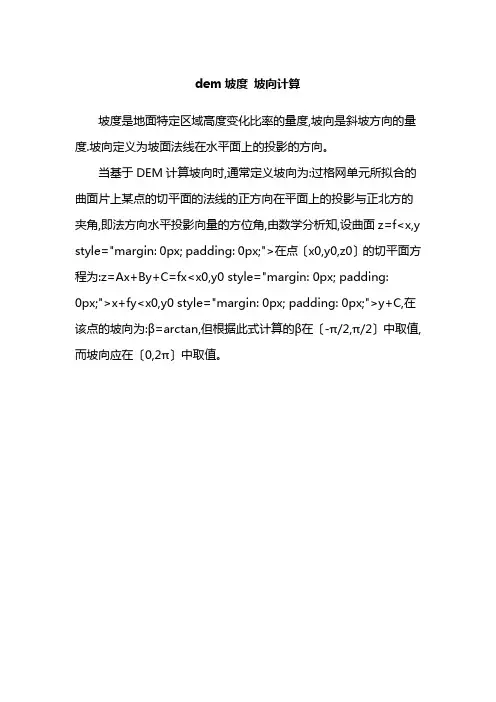 dem 坡度 坡向计算

坡度是地面特定区域高度变化比率的量度,坡向是斜坡方向的量度.坡向定义为坡面法线在水平面上的投影的方向。

当基于 DEM 计算坡向时,通常定义坡向为:过格网单元所拟合的曲面片上某点的切平面的法线的正方向在平面上的投影与正北方的夹角,即法方向水平投影向量的方位角,由数学分析知,设曲面 z=f<x,y style="margin: 0px; padding: 0px;">在点〔x0,y0,z0〕的切平面方程为:z=Ax+By+C=fx<x0,y0 style="margin: 0px; padding: 0px;">x+fy<x0,y0 style="margin: 0px; padding: 0px;">y+C,在该点的坡向为:β=arctan,但根据此式计算的β在〔-π/2,π/2〕中取值,而坡向应在〔0,2π〕中取值。